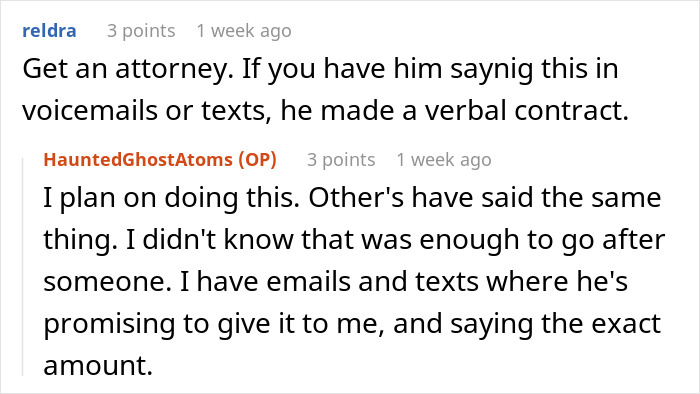 reldra 3 points 1 week ago
Get an attorney. If you have him saynig this in voicemails or texts, he made a verbal contract.

HauntedGhostAtoms (OP) 3 points 1 week ago
I plan on doing this. Other's have said the same thing. I didn't know that was enough to go after someone. I have emails and texts where he's promising to give it to me, and saying the exact amount.